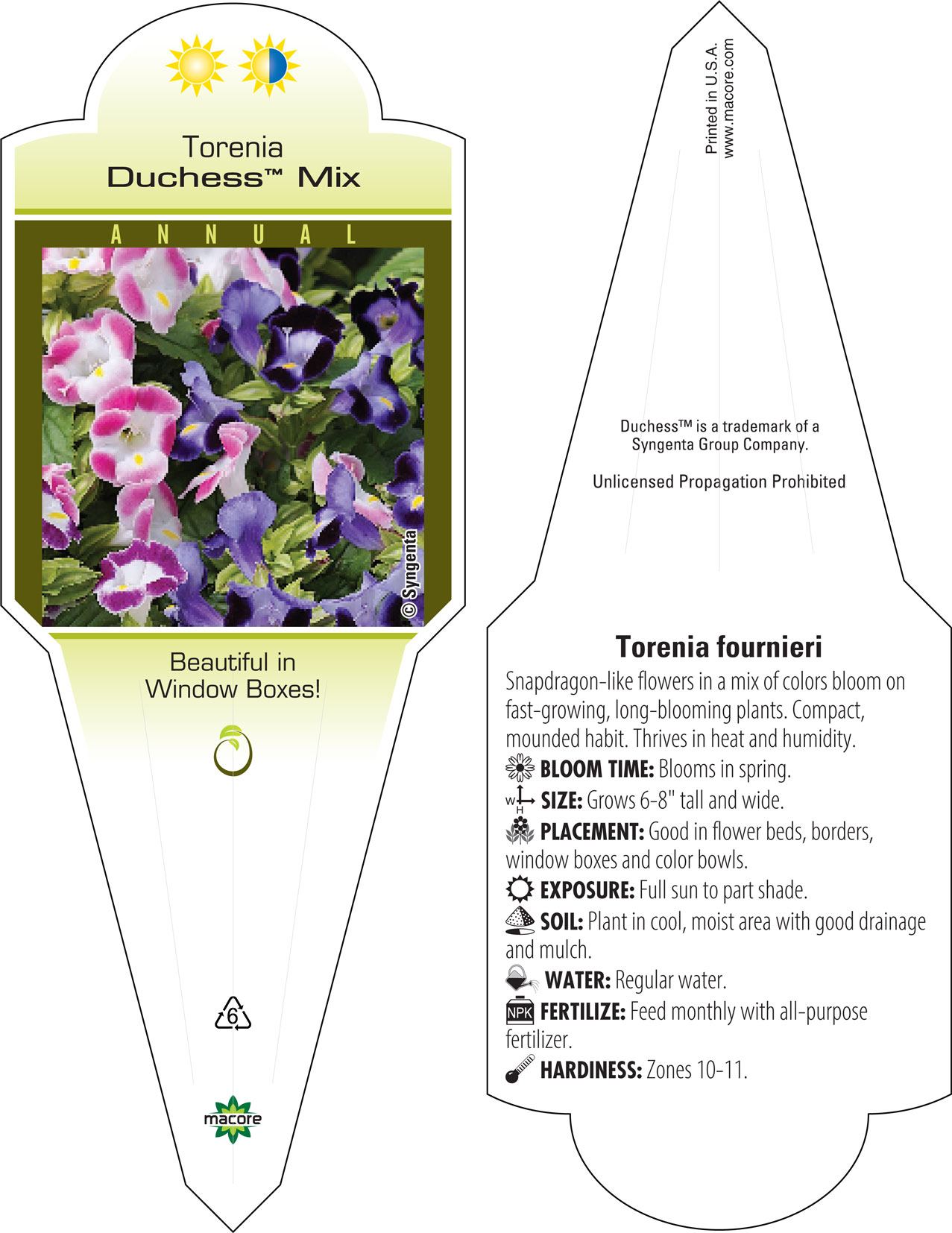 Torenia
Duchess™ Mix

ANNUAL

© Syngenta

Beautiful in Window Boxes!

6

macore

Printed in U.S.A.
www.macore.com

Duchess™ is a trademark of a Syngenta Group Company.

Unlicensed Propagation Prohibited

Torenia fournieri

Snapdragon-like flowers in a mix of colors bloom on fast-growing, long-blooming plants. Compact, mounded habit. Thrives in heat and humidity.

BLOOM TIME: Blooms in spring.

W H SIZE: Grows 6-8" tall and wide.

PLACEMENT: Good in flower beds, borders, window boxes and color bowls.

EXPOSURE: Full sun to part shade.

SOIL: Plant in cool, moist area with good drainage and mulch.

WATER: Regular water.

NPK FERTILIZE: Feed monthly with all-purpose fertilizer.

HARDINESS: Zones 10-11.